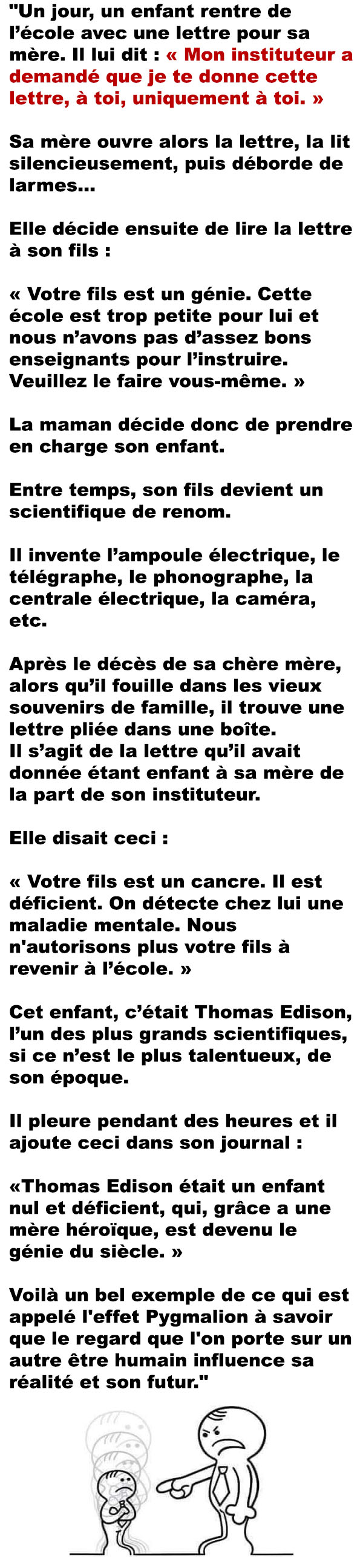 "Un jour, un enfant rentre de l'école avec une lettre pour sa mère. Il lui dit : « Mon instituteur a demandé que je te donne cette lettre, à toi, uniquement à toi. »

Sa mère ouvre alors la lettre, la lit silencieusement, puis déborde de larmes...

Elle décide ensuite de lire la lettre à son fils :

« Votre fils est un génie. Cette école est trop petite pour lui et nous n'avons pas d'assez bons enseignants pour l'instruire. Veuillez le faire vous-même. »

La maman décide donc de prendre en charge son enfant.

Entre temps, son fils devient un scientifique de renom.

Il invente l'ampoule électrique, le télégraphe, le phonographe, la centrale électrique, la caméra, etc.

Après le décès de sa chère mère, alors qu'il fouille dans les vieux souvenirs de famille, il trouve une lettre pliée dans une boîte.
Il s'agit de la lettre qu'il avait donnée étant enfant à sa mère de la part de son instituteur.

Elle disait ceci :

« Votre fils est un cancre. Il est déficient. On détecte chez lui une maladie mentale. Nous n'autorisons plus votre fils à revenir à l'école. »

Cet enfant, c'était Thomas Edison, l'un des plus grands scientifiques, si ce n'est le plus talentueux, de son époque.

Il pleure pendant des heures et il ajoute ceci dans son journal :

«Thomas Edison était un enfant nul et déficient, qui, grâce a une mère héroïque, est devenu le génie du siècle. »

Voilà un bel exemple de ce qui est appelé l'effet Pygmalion à savoir que le regard que l'on porte sur un autre être humain influence sa réalité et son futur."